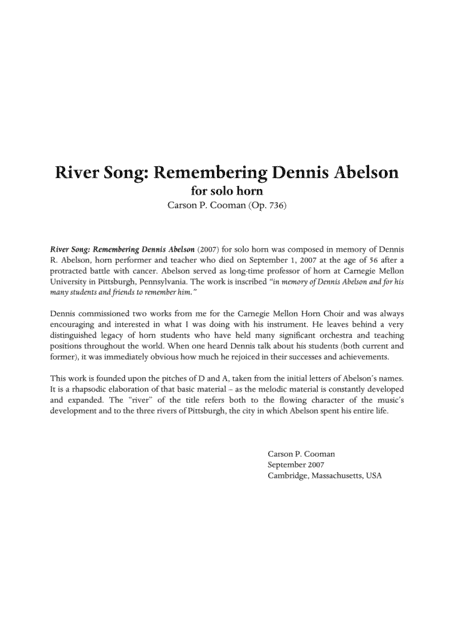 River Song: Remembering Dennis Abelson
for solo horn
Carson P. Cooman (Op. 736)

River Song: Remembering Dennis Abelson (2007) for solo horn was composed in memory of Dennis R. Abelson, horn performer and teacher who died on September 1, 2007 at the age of 56 after a protracted battle with cancer. Abelson served as long-time professor of horn at Carnegie Mellon University in Pittsburgh, Pennsylvania. The work is inscribed "in memory of Dennis Abelson and for his many students and friends to remember him."

Dennis commissioned two works from me for the Carnegie Mellon Horn Choir and was always encouraging and interested in what I was doing with his instrument. He leaves behind a very distinguished legacy of horn students who have held many significant orchestra and teaching positions throughout the world. When one heard Dennis talk about his students (both current and former), it was immediately obvious how much he rejoiced in their successes and achievements.

This work is founded upon the pitches of D and A, taken from the initial letters of Abelson's names. It is a rhapsodic elaboration of that basic material – as the melodic material is constantly developed and expanded. The "river" of the title refers both to the flowing character of the music's development and to the three rivers of Pittsburgh, the city in which Abelson spent his entire life.

Carson P. Cooman
September 2007
Cambridge, Massachusetts, USA